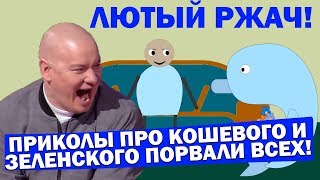 ЛЮТЫЙ РЖАЧ!

ПРИКОЛЫ ПРО КОШЕВОГО И ЗЕЛЕНСКОГО ПОРВАЛИ ВСЕХ!